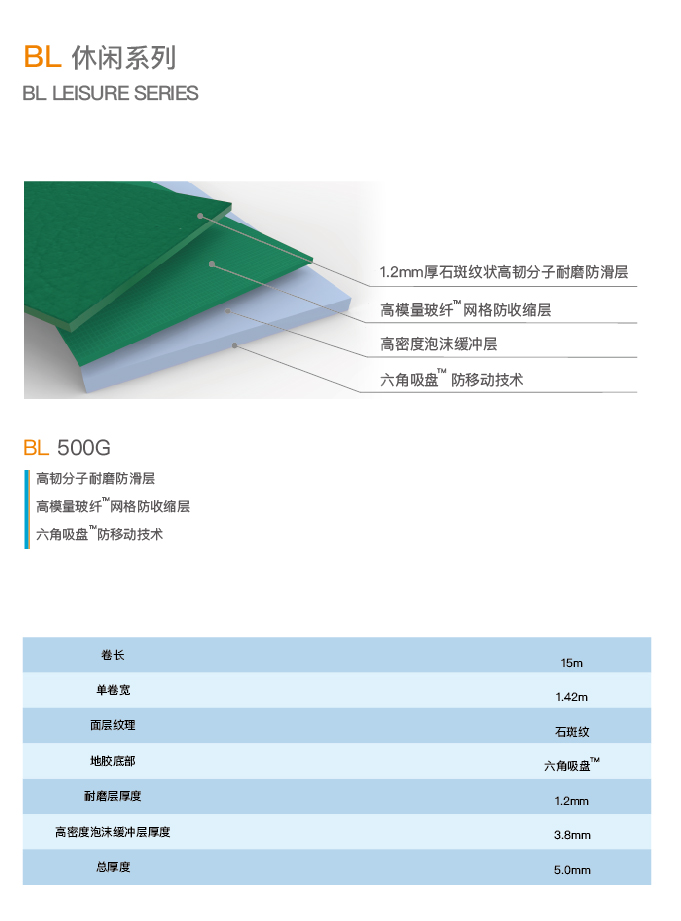 BL 休闲系列
BL LEISURE SERIES

1.2mm厚石斑纹状高韧分子耐磨防滑层
高模量玻纤™网格防收缩层
高密度泡沫缓冲层
六角吸盘™ 防移动技术

BL 500G

高韧分子耐磨防滑层
高模量玻纤™网格防收缩层
六角吸盘™防移动技术

| 卷长 | 15m |
|---|---|
| 单卷宽 | 1.42m |
| 面层纹理 | 石斑纹 |
| 地胶底部 | 六角吸盘™ |
| 耐磨层厚度 | 1.2mm |
| 高密度泡沫缓冲层厚度 | 3.8mm |
| 总厚度 | 5.0mm |